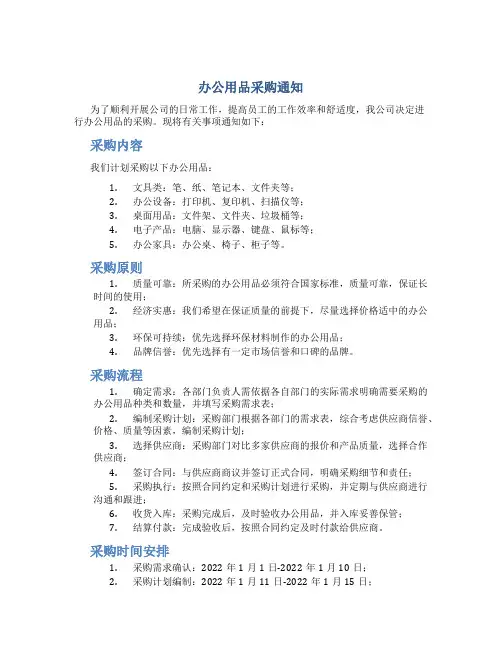 办公用品采购通知

为了顺利开展公司的日常工作，提高员工的工作效率和舒适度，我公司决定进行办公用品的采购。现将有关事项通知如下：

采购内容

我们计划采购以下办公用品：

1. 文具类：笔、纸、笔记本、文件夹等；
2. 办公设备：打印机、复印机、扫描仪等；
3. 桌面用品：文件架、文件夹、垃圾桶等；
4. 电子产品：电脑、显示器、键盘、鼠标等；
5. 办公家具：办公桌、椅子、柜子等。

采购原则

1. 质量可靠：所采购的办公用品必须符合国家标准，质量可靠，保证长时间的使用；
2. 经济实惠：我们希望在保证质量的前提下，尽量选择价格适中的办公用品；
3. 环保可持续：优先选择环保材料制作的办公用品；
4. 品牌信誉：优先选择有一定市场信誉和口碑的品牌。

采购流程

1. 确定需求：各部门负责人需依据各自部门的实际需求明确需要采购的办公用品种类和数量，并填写采购需求表；
2. 编制采购计划：采购部门根据各部门的需求表，综合考虑供应商信誉、价格、质量等因素，编制采购计划；
3. 选择供应商：采购部门对比多家供应商的报价和产品质量，选择合作供应商；
4. 签订合同：与供应商商议并签订正式合同，明确采购细节和责任；
5. 采购执行：按照合同约定和采购计划进行采购，并定期与供应商进行沟通和跟进；
6. 收货入库：采购完成后，及时验收办公用品，并入库妥善保管；
7. 结算付款：完成验收后，按照合同约定及时付款给供应商。

采购时间安排

1. 采购需求确认：2022 年 1 月 1 日-2022 年 1 月 10 日；
2. 采购计划编制：2022 年 1 月 11 日-2022 年 1 月 15 日；